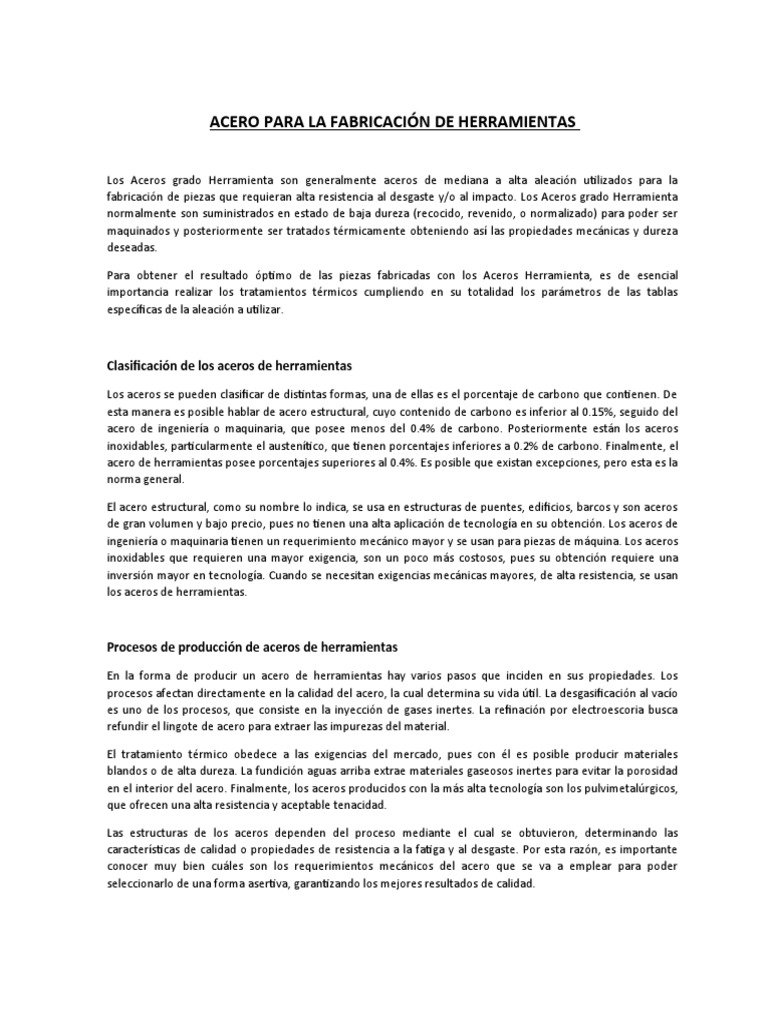 ACERO PARA LA FABRICACIÓN DE HERRAMIENTAS

Los Aceros grado Herramienta son generalmente aceros de mediana a alta aleación utilizados para la fabricación de piezas que requieran alta resistencia al desgaste y/o al impacto. Los Aceros grado Herramienta normalmente son suministrados en estado de baja dureza (recocido, revenido, o normalizado) para poder ser maquinados y posteriormente ser tratados térmicamente obteniendo así las propiedades mecánicas y dureza deseadas.

Para obtener el resultado óptimo de las piezas fabricadas con los Aceros Herramienta, es de esencial importancia realizar los tratamientos térmicos cumpliendo en su totalidad los parámetros de las tablas específicas de la aleación a utilizar.

Clasificación de los aceros de herramientas

Los aceros se pueden clasificar de distintas formas, una de ellas es el porcentaje de carbono que contienen. De esta manera es posible hablar de acero estructural, cuyo contenido de carbono es inferior al 0.15%, seguido del acero de ingeniería o maquinaria, que posee menos del 0.4% de carbono. Posteriormente están los aceros inoxidables, particularmente el austenítico, que tienen porcentajes inferiores a 0.2% de carbono. Finalmente, el acero de herramientas posee porcentajes superiores al 0.4%. Es posible que existan excepciones, pero esta es la norma general.

El acero estructural, como su nombre lo indica, se usa en estructuras de puentes, edificios, barcos y son aceros de gran volumen y bajo precio, pues no tienen una alta aplicación de tecnología en su obtención. Los aceros de ingeniería o maquinaria tienen un requerimiento mecánico mayor y se usan para piezas de máquina. Los aceros inoxidables que requieren una mayor exigencia, son un poco más costosos, pues su obtención requiere una inversión mayor en tecnología. Cuando se necesitan exigencias mecánicas mayores, de alta resistencia, se usan los aceros de herramientas.

Procesos de producción de aceros de herramientas

En la forma de producir un acero de herramientas hay varios pasos que inciden en sus propiedades. Los procesos afectan directamente en la calidad del acero, la cual determina su vida útil. La desgasificación al vacío es uno de los procesos, que consiste en la inyección de gases inertes. La refinación por electroescoria busca refundir el lingote de acero para extraer las impurezas del material.

El tratamiento térmico obedece a las exigencias del mercado, pues con él es posible producir materiales blandos o de alta dureza. La fundición aguas arriba extrae materiales gaseosos inertes para evitar la porosidad en el interior del acero. Finalmente, los aceros producidos con la más alta tecnología son los pulvimetalúrgicos, que ofrecen una alta resistencia y aceptable tenacidad.

Las estructuras de los aceros dependen del proceso mediante el cual se obtuvieron, determinando las características de calidad o propiedades de resistencia a la fatiga y al desgaste. Por esta razón, es importante conocer muy bien cuáles son los requerimientos mecánicos del acero que se va a emplear para poder seleccionarlo de una forma asertiva, garantizando los mejores resultados de calidad.